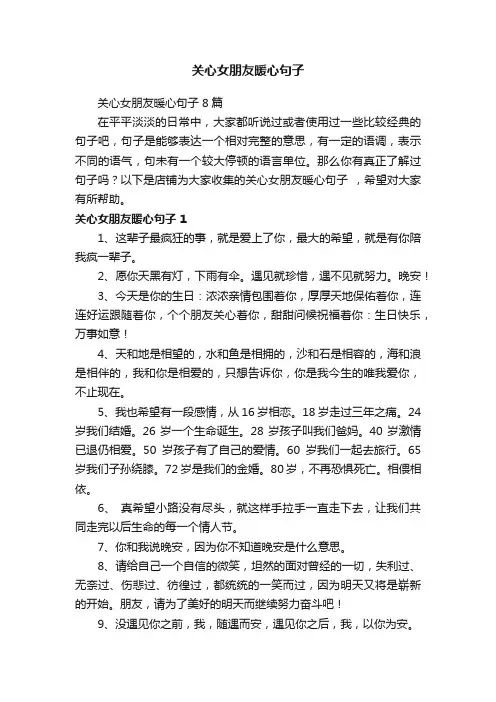 关心女朋友暖心句子

关心女朋友暖心句子 8 篇

在平平淡淡的日常中，大家都听说过或者使用过一些比较经典的句子吧，句子是能够表达一个相对完整的意思，有一定的语调，表示不同的语气，句末有一个较大停顿的语言单位。那么你有真正了解过句子吗？以下是店铺为大家收集的关心女朋友暖心句子 ，希望对大家有所帮助。

关心女朋友暖心句子 1

1、这辈子最疯狂的事，就是爱上了你，最大的希望，就是有你陪我疯一辈子。

2、愿你天黑有灯，下雨有伞。遇见就珍惜，遇不见就努力。晚安！

3、今天是你的生日：浓浓亲情包围着你，厚厚天地保佑着你，连连好运跟随着你，个个朋友关心着你，甜甜问候祝福着你：生日快乐，万事如意！

4、天和地是相望的，水和鱼是相拥的，沙和石是相容的，海和浪是相伴的，我和你是相爱的，只想告诉你，你是我今生的唯我爱你，不止现在。

5、我也希望有一段感情，从 16 岁相恋。18 岁走过三年之痛。24 岁我们结婚。26 岁一个生命诞生。28 岁孩子叫我们爸妈。40 岁激情已退仍相爱。50 岁孩子有了自己的爱情。60 岁我们一起去旅行。65 岁我们子孙绕膝。72 岁是我们的金婚。80 岁，不再恐惧死亡。相偎相依。

6、 真希望小路没有尽头，就这样手拉手一直走下去，让我们共同走完以后生命的每一个情人节。

7、你和我说晚安，因为你不知道晚安是什么意思。

8、请给自己一个自信的微笑，坦然的面对曾经的一切，失利过、无奈过、伤悲过、彷徨过，都统统的一笑而过，因为明天又将是崭新的开始。朋友，请为了美好的明天而继续努力奋斗吧！

9、没遇见你之前，我，随遇而安，遇见你之后，我，以你为安。